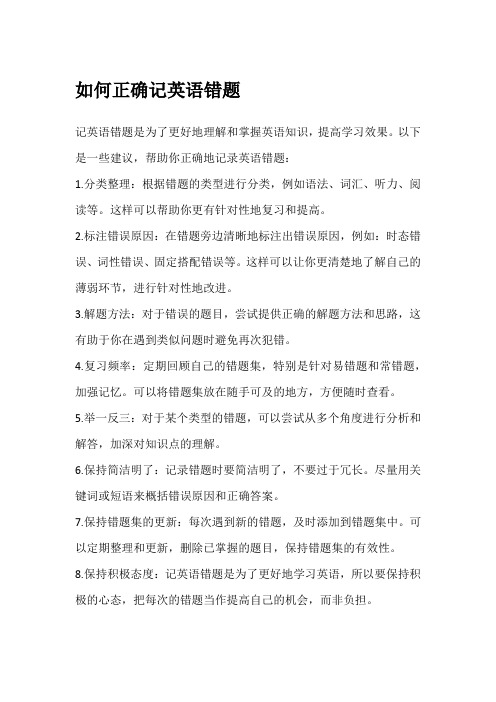 如何正确记英语错题

记英语错题是为了更好地理解和掌握英语知识，提高学习效果。以下是一些建议，帮助你正确地记录英语错题：

1.分类整理：根据错题的类型进行分类，例如语法、词汇、听力、阅读等。这样可以帮助你更有针对性地复习和提高。

2.标注错误原因：在错题旁边清晰地标注出错误原因，例如：时态错误、词性错误、固定搭配错误等。这样可以让你更清楚地了解自己的薄弱环节，进行针对性地改进。

3.解题方法：对于错误的题目，尝试提供正确的解题方法和思路，这有助于你在遇到类似问题时避免再次犯错。

4.复习频率：定期回顾自己的错题集，特别是针对易错题和常错题，加强记忆。可以将错题集放在随手可及的地方，方便随时查看。

5.举一反三：对于某个类型的错题，可以尝试从多个角度进行分析和解答，加深对知识点的理解。

6.保持简洁明了：记录错题时要简洁明了，不要过于冗长。尽量用关键词或短语来概括错误原因和正确答案。

7.保持错题集的更新：每次遇到新的错题，及时添加到错题集中。可以定期整理和更新，删除已掌握的题目，保持错题集的有效性。

8.保持积极态度：记英语错题是为了更好地学习英语，所以要保持积极的心态，把每次的错题当作提高自己的机会，而非负担。